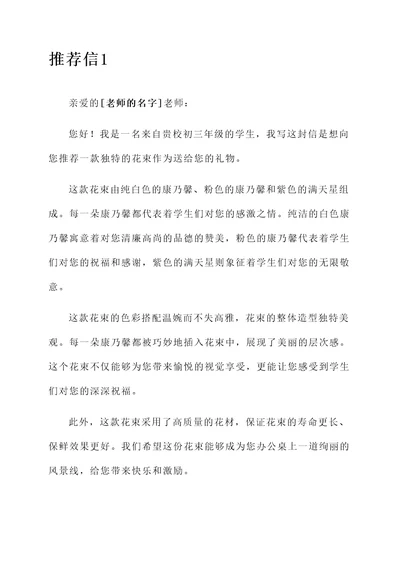 推荐信1

亲爱的[老师的名字]老师：

您好！我是一名来自贵校初三年级的学生，我写这封信是想向您推荐一款独特的花束作为送给您的礼物。

这款花束由纯白色的康乃馨、粉色的康乃馨和紫色的满天星组成。每一朵康乃馨都代表着学生们对您的感激之情。纯洁的白色康乃馨寓意着对您清廉高尚的品德的赞美，粉色的康乃馨代表着学生们对您的祝福和感谢，紫色的满天星则象征着学生们对您的无限敬意。

这款花束的色彩搭配温婉而不失高雅，花束的整体造型独特美观。每一朵康乃馨都被巧妙地插入花束中，展现了美丽的层次感。这个花束不仅能够为您带来愉悦的视觉享受，更能让您感受到学生们对您的深深祝福。

此外，这款花束采用了高质量的花材，保证花束的寿命更长、保鲜效果更好。我们希望这份花束能够成为您办公桌上一道绚丽的风景线，给您带来快乐和激励。